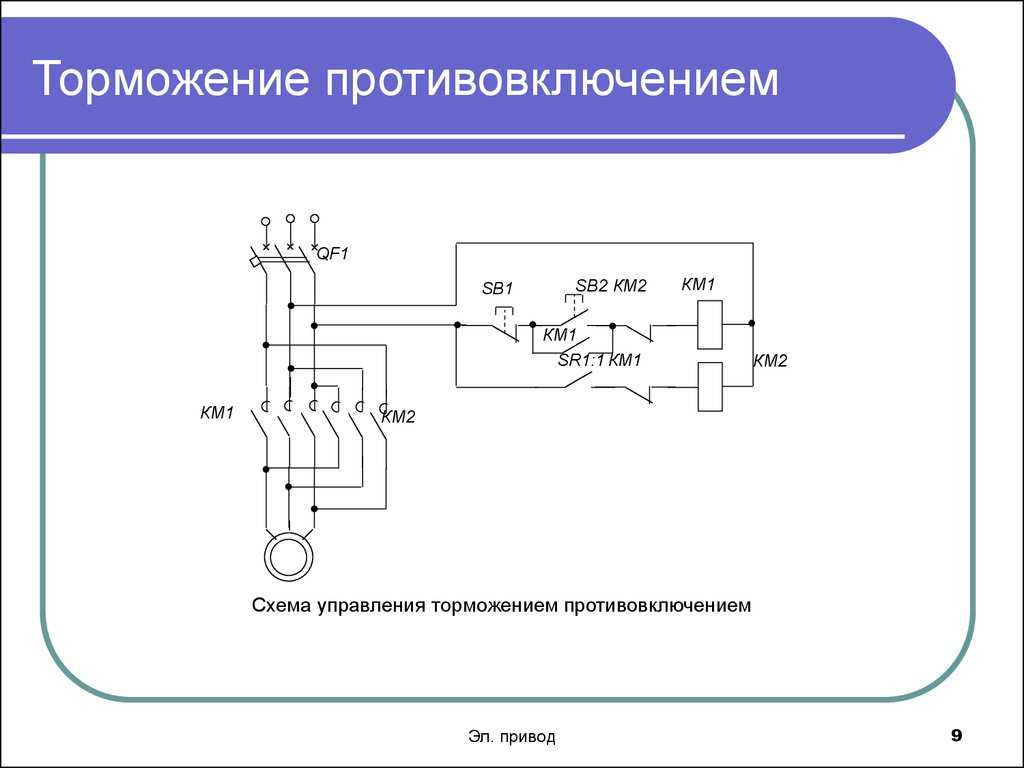 Торможение противовключением

QF1

SB1

SB2 KM2

KM1

KM1

SR1:1 KM1

KM2

KM1

KM2

Схема управления торможением противовключением

Эл. привод

9